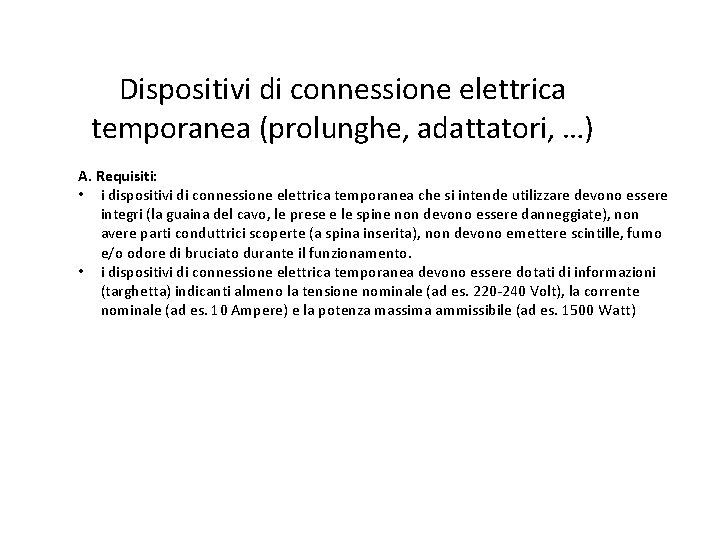 Dispositivi di connessione elettrica temporanea (prolunghe, adattatori, …)

A. Requisiti:

• i dispositivi di connessione elettrica temporanea che si intende utilizzare devono essere integri (la guaina del cavo, le prese e le spine non devono essere danneggiate), non avere parti conduttrici scoperte (a spina inserita), non devono emettere scintille, fumo e/o odore di bruciato durante il funzionamento.
• i dispositivi di connessione elettrica temporanea devono essere dotati di informazioni (targhetta) indicanti almeno la tensione nominale (ad es. 220-240 Volt), la corrente nominale (ad es. 10 Ampere) e la potenza massima ammissibile (ad es. 1500 Watt)